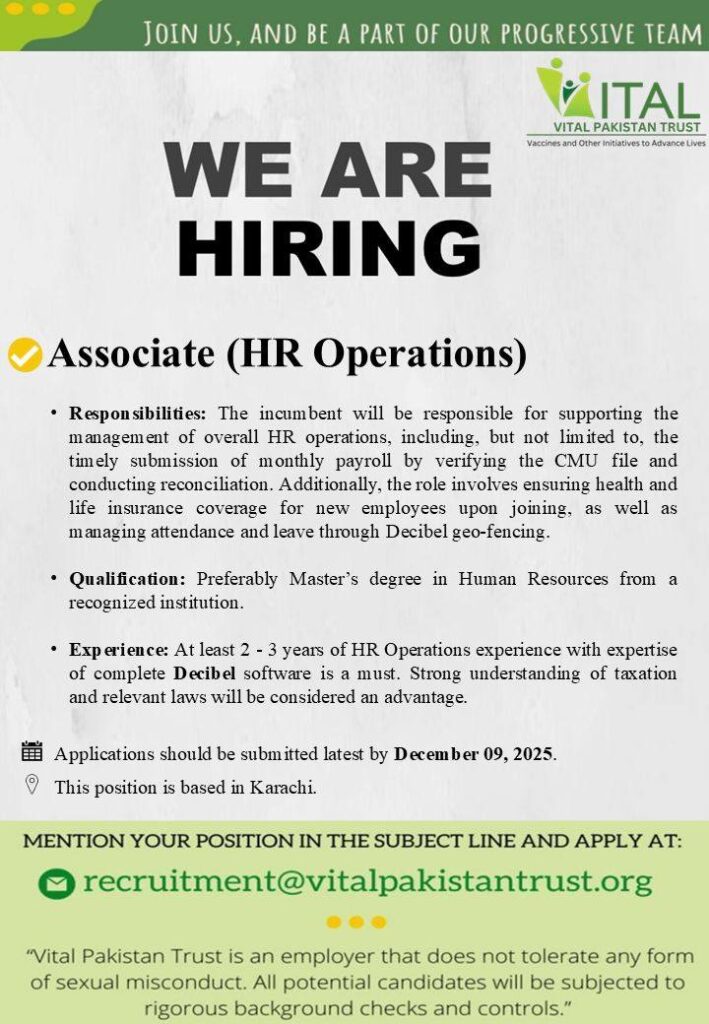 JOIN US, AND BE A PART OF OUR PROGRESSIVE TEAM

VITAL
VITAL PAKISTAN TRUST
Vaccines and Other Initiatives to Advance Lives

WE ARE HIRING

Associate (HR Operations)

• Responsibilities: The incumbent will be responsible for supporting the management of overall HR operations, including, but not limited to, the timely submission of monthly payroll by verifying the CMU file and conducting reconciliation. Additionally, the role involves ensuring health and life insurance coverage for new employees upon joining, as well as managing attendance and leave through Decibel geo-fencing.

• Qualification: Preferably Master's degree in Human Resources from a recognized institution.

• Experience: At least 2 - 3 years of HR Operations experience with expertise of complete Decibel software is a must. Strong understanding of taxation and relevant laws will be considered an advantage.

Applications should be submitted latest by December 09, 2025.

This position is based in Karachi.

MENTION YOUR POSITION IN THE SUBJECT LINE AND APPLY AT:

recruitment@vitalpakistantrust.org

"Vital Pakistan Trust is an employer that does not tolerate any form of sexual misconduct. All potential candidates will be subjected to rigorous background checks and controls."